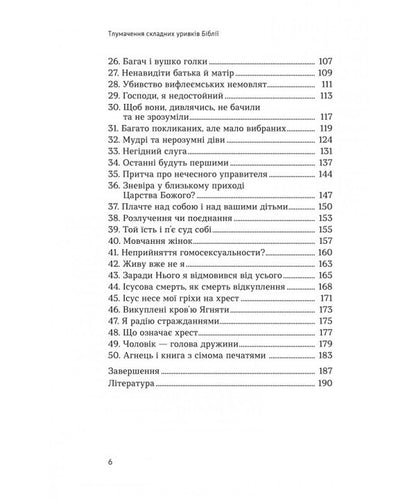 Тлумачення складних уривків Біблії

26. Багач і вушко голки 107
27. Ненавидіти батька й матір 109
28. Убивство вифлеємських немовлят 111
29. Господи, я недостойний 113
30. Щоб вони, дивлячись, не бачили та не зрозуміли 117
31. Багато покликаних, але мало вибраних 119
32. Мудрі та нерозумні діви 124
33. Негідний слуга 131
34. Останні будуть першими 137
35. Притча про нечесного управителя 144
36. Зневіра у близькому приході Царства Божого? 147
37. Плачте над собою і над вашими дітьми 150
38. Розлучення чи поєднання 153
39. Той їсть і п'є суд собі 155
40. Мовчання жінок 157
41. Неприйняття гомосексуальности? 160
42. Живу вже не я 163
43. Заради Нього я відмовився від усього 165
44. Ісусова смерть, як смерть відкуплення 168
45. Ісус несе мої гріхи на хрест 171
46. Викуплені кров'ю Ягняти 173
47. Я радію стражданнями 175
48. Що означає хрест 177
49. Чоловік — голова дружини 179
50. Агнець і книга з сімома печатями 183

Завершення 187
Література 190

6